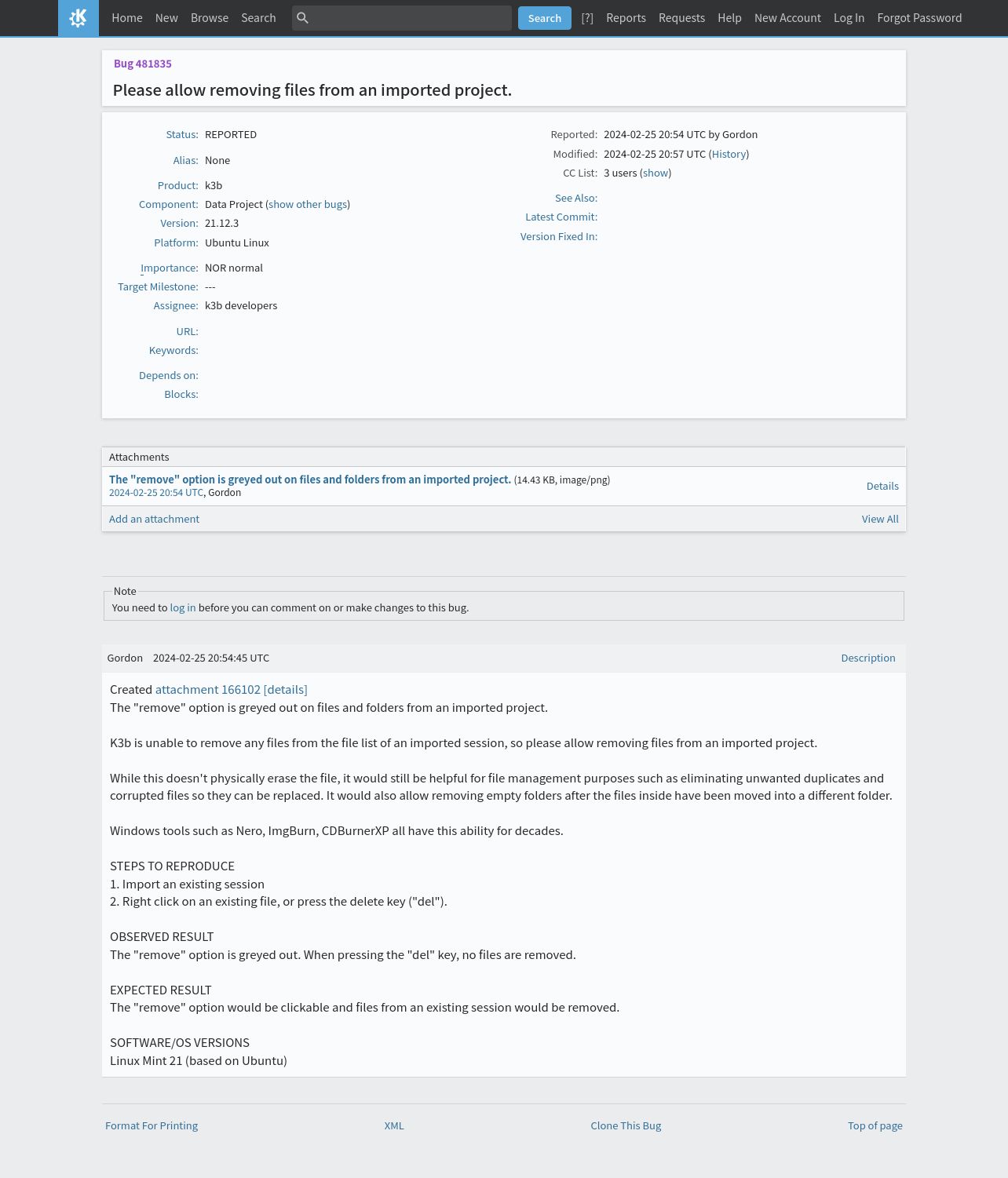 Home New Browse Search Search [?] Reports Requests Help New Account Log In Forgot Password

Bug 481835

Please allow removing files from an imported project.

Status: REPORTED

Alias: None

Product: k3b
Component: Data Project (show other bugs)
Version: 21.12.3
Platform: Ubuntu Linux

Importance: NOR normal
Target Milestone: ---
Assignee: k3b developers

URL:
Keywords:

Depends on:
Blocks:

Reported: 2024-02-25 20:54 UTC by Gordon
Modified: 2024-02-25 20:57 UTC (History)
CC List: 3 users (show)

See Also:
Latest Commit:
Version Fixed In:

Attachments

The "remove" option is greyed out on files and folders from an imported project. (14.43 KB, image/png)
2024-02-25 20:54 UTC, Gordon
Details

Add an attachment View All

Note
You need to log in before you can comment on or make changes to this bug.

Gordon 2024-02-25 20:54:45 UTC Description

Created attachment 166102 [details]
The "remove" option is greyed out on files and folders from an imported project.

K3b is unable to remove any files from the file list of an imported session, so please allow removing files from an imported project.

While this doesn't physically erase the file, it would still be helpful for file management purposes such as eliminating unwanted duplicates and corrupted files so they can be replaced. It would also allow removing empty folders after the files inside have been moved into a different folder.

Windows tools such as Nero, ImgBurn, CDBurnerXP all have this ability for decades.

STEPS TO REPRODUCE
1. Import an existing session
2. Right click on an existing file, or press the delete key ("del").

OBSERVED RESULT
The "remove" option is greyed out. When pressing the "del" key, no files are removed.

EXPECTED RESULT
The "remove" option would be clickable and files from an existing session would be removed.

SOFTWARE/OS VERSIONS
Linux Mint 21 (based on Ubuntu)

Format For Printing XML Clone This Bug Top of page